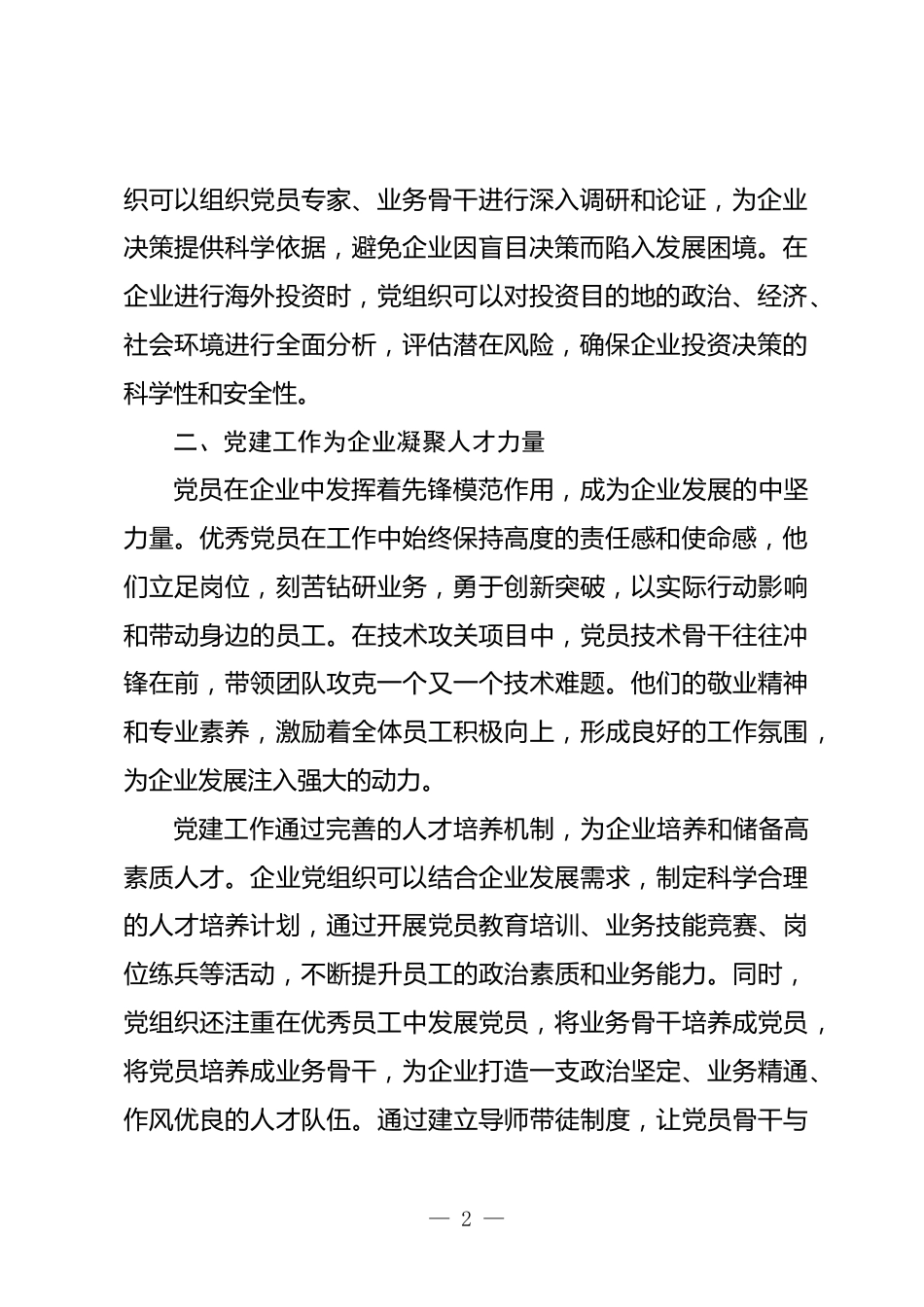 织可以组织党员专家、业务骨干进行深入调研和论证，为企业决策提供科学依据，避免企业因盲目决策而陷入发展困境。在企业进行海外投资时，党组织可以对投资目的地的政治、经济、社会环境进行全面分析，评估潜在风险，确保企业投资决策的科学性和安全性。

二、党建工作为企业凝聚人才力量

党员在企业中发挥着先锋模范作用，成为企业发展的中坚力量。优秀党员在工作中始终保持高度的责任感和使命感，他们立足岗位，刻苦钻研业务，勇于创新突破，以实际行动影响和带动身边的员工。在技术攻关项目中，党员技术骨干往往冲锋在前，带领团队攻克一个又一个技术难题。他们的敬业精神和专业素养，激励着全体员工积极向上，形成良好的工作氛围，为企业发展注入强大的动力。

党建工作通过完善的人才培养机制，为企业培养和储备高素质人才。企业党组织可以结合企业发展需求，制定科学合理的人才培养计划，通过开展党员教育培训、业务技能竞赛、岗位练兵等活动，不断提升员工的政治素质和业务能力。同时，党组织还注重在优秀员工中发展党员，将业务骨干培养成党员，将党员培养成业务骨干，为企业打造一支政治坚定、业务精通、作风优良的人才队伍。通过建立导师带徒制度，让党员骨干与

— 2 —